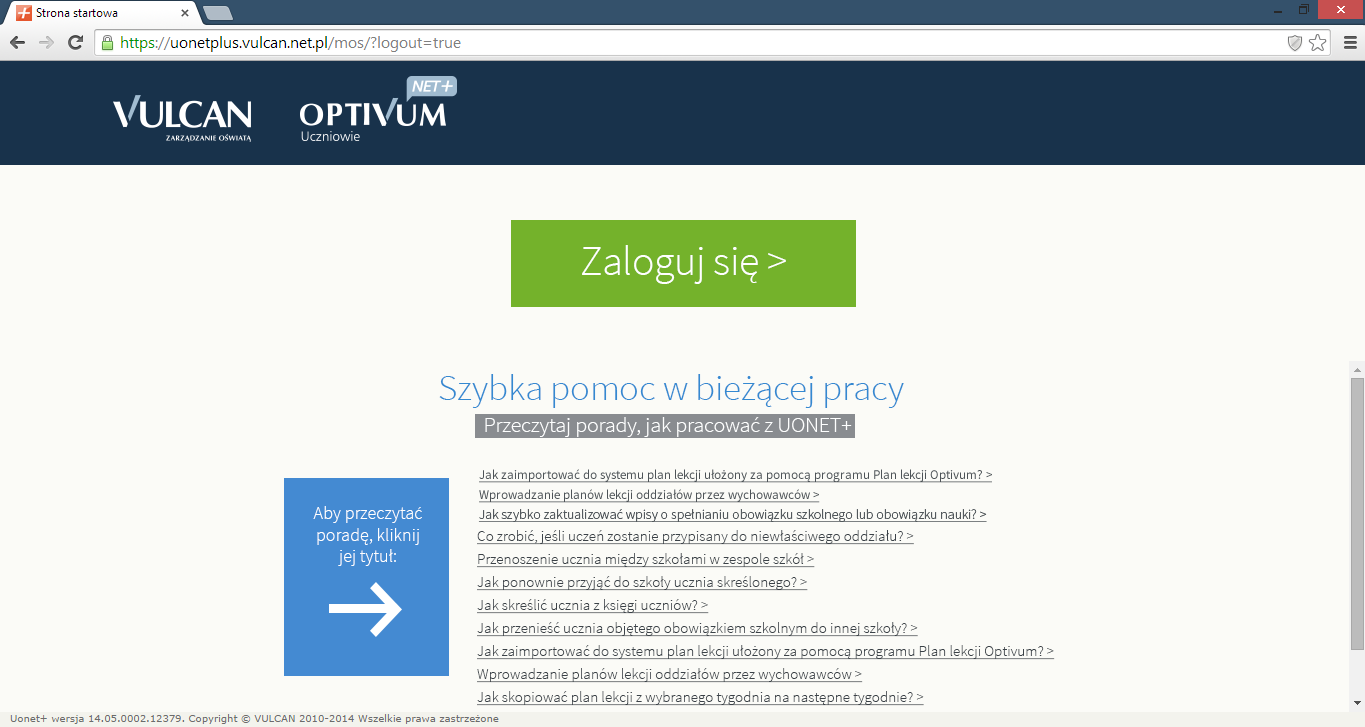 Strona startowa

https://uonetplus.vulcan.net.pl/mos/?logout=true

VULCAN
ZARZĄDZANIE OŚWIATĄ

OPTIVUM NET+
Uczniowie

Zaloguj się >

Szybka pomoc w bieżącej pracy

Przeczytaj porady, jak pracować z UONET+

Aby przeczytać poradę, kliknij jej tytuł:

Jak zaimportować do systemu plan lekcji ułożony za pomocą programu Plan lekcji Optivum? >
Wprowadzanie planów lekcji oddziałów przez wychowawców >
Jak szybko zaktualizować wpisy o spełnianiu obowiązku szkolnego lub obowiązku nauki? >
Co zrobić, jeśli uczeń zostanie przypisany do niewłaściwego oddziału? >
Przenoszenie ucznia między szkołami w zespole szkół >
Jak ponownie przyjąć do szkoły ucznia skreślonego? >
Jak skreślić ucznia z księgi uczniów? >
Jak przenieść ucznia objętego obowiązkiem szkolnym do innej szkoły? >
Jak zaimportować do systemu plan lekcji ułożony za pomocą programu Plan lekcji Optivum? >
Wprowadzanie planów lekcji oddziałów przez wychowawców >
Jak skopiować plan lekcji z wybranego tygodnia na następne tygodnie? >

Uonet+ wersja 14.05.0002.12379. Copyright © VULCAN 2010-2014 Wszelkie prawa zastrzeżone